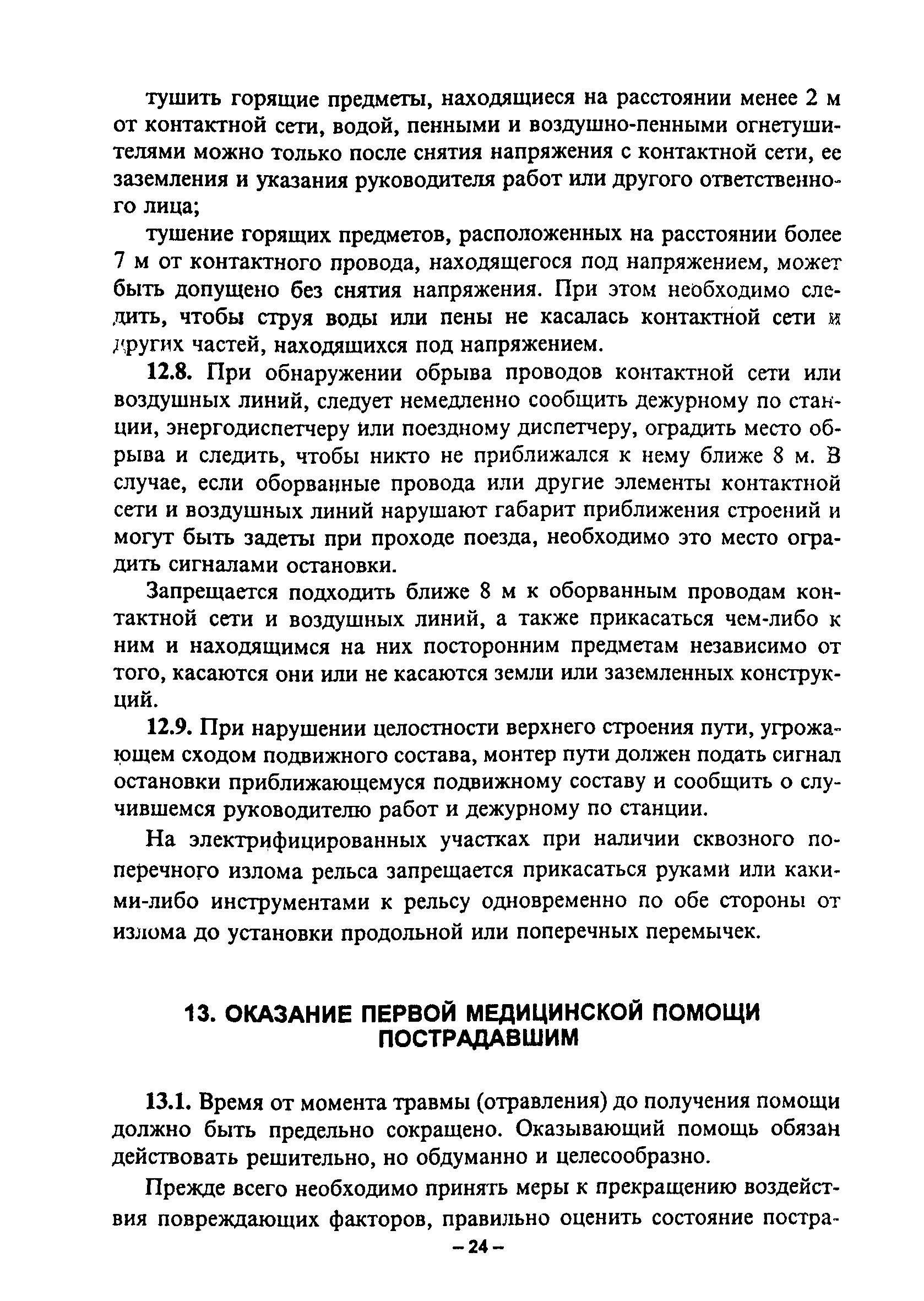 тушить горящие предметы, находящиеся на расстоянии менее 2 м от контактной сети, водой, пенными и воздушно-пенными огнетушителями можно только после снятия напряжения с контактной сети, ее заземления и указания руководителя работ или другого ответственного лица;

тушение горящих предметов, расположенных на расстоянии более 7 м от контактного провода, находящегося под напряжением, может быть допущено без снятия напряжения. При этом необходимо следить, чтобы струя воды или пены не касалась контактной сети и других частей, находящихся под напряжением.

12.8. При обнаружении обрыва проводов контактной сети или воздушных линий, следует немедленно сообщить дежурному по станции, энергодиспетчеру или поездному диспетчеру, оградить место обрыва и следить, чтобы никто не приближался к нему ближе 8 м. В случае, если оборванные провода или другие элементы контактной сети и воздушных линий нарушают габарит приближения строений и могут быть задеты при проходе поезда, необходимо это место оградить сигналами остановки.

Запрещается подходить ближе 8 м к оборванным проводам контактной сети и воздушных линий, а также прикасаться чем-либо к ним и находящимся на них посторонним предметам независимо от того, касаются они или не касаются земли или заземленных конструкций.

12.9. При нарушении целостности верхнего строения пути, угрожающем сходом подвижного состава, монтер пути должен подать сигнал остановки приближающемуся подвижному составу и сообщить о случившемся руководителю работ и дежурному по станции.

На электрифицированных участках при наличии сквозного поперечного излома рельса запрещается прикасаться руками или какими-либо инструментами к рельсу одновременно по обе стороны от излома до установки продольной или поперечных перемычек.

13. ОКАЗАНИЕ ПЕРВОЙ МЕДИЦИНСКОЙ ПОМОЩИ ПОСТРАДАВШИМ

13.1. Время от момента травмы (отравления) до получения помощи должно быть предельно сокращено. Оказывающий помощь обязан действовать решительно, но обдуманно и целесообразно.

Прежде всего необходимо принять меры к прекращению воздействия повреждающих факторов, правильно оценить состояние постра-

– 24 –